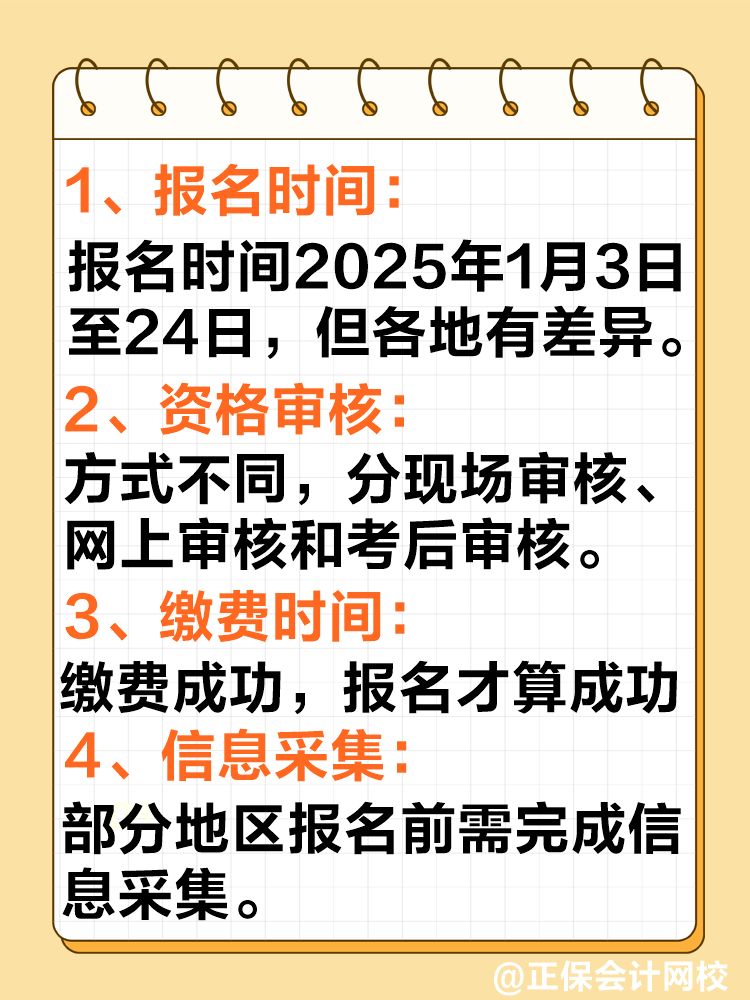 1、报名时间：

报名时间2025年1月3日至24日，但各地有差异。

2、资格审核：

方式不同，分现场审核、网上审核和考后审核。

3、缴费时间：

缴费成功，报名才算成功

4、信息采集：

部分地区报名前需完成信息采集。

@正保会计网校